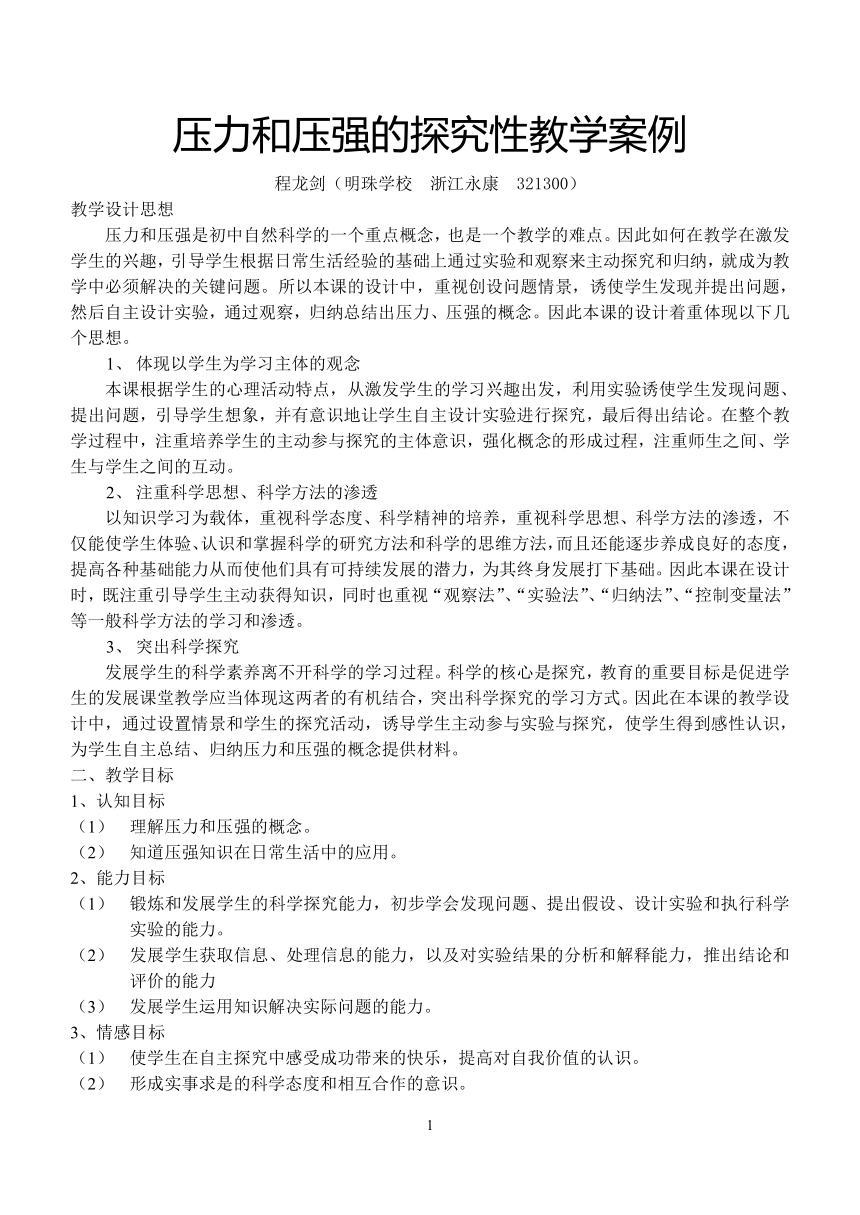 压力和压强的探究性教学案例

程龙剑（明珠学校　浙江永康　321300）

教学设计思想

压力和压强是初中自然科学的一个重点概念，也是一个教学的难点。因此如何在教学在激发学生的兴趣，引导学生根据日常生活经验的基础上通过实验和观察来主动探究和归纳，就成为教学中必须解决的关键问题。所以本课的设计中，重视创设问题情景，诱使学生发现并提出问题，然后自主设计实验，通过观察，归纳总结出压力、压强的概念。因此本课的设计着重体现以下几个思想。

1、 体现以学生为学习主体的观念

本课根据学生的心理活动特点，从激发学生的学习兴趣出发，利用实验诱使学生发现问题、提出问题，引导学生想象，并有意识地让学生自主设计实验进行探究，最后得出结论。在整个教学过程中，注重培养学生的主动参与探究的主体意识，强化概念的形成过程，注重师生之间、学生与学生之间的互动。

2、 注重科学思想、科学方法的渗透

以知识学习为载体，重视科学态度、科学精神的培养，重视科学思想、科学方法的渗透，不仅能使学生体验、认识和掌握科学的研究方法和科学的思维方法，而且还能逐步养成良好的态度，提高各种基础能力从而使他们具有可持续发展的潜力，为其终身发展打下基础。因此本课在设计时，既注重引导学生主动获得知识，同时也重视“观察法”、“实验法”、“归纳法”、“控制变量法”等一般科学方法的学习和渗透。

3、 突出科学探究

发展学生的科学素养离不开科学的学习过程。科学的核心是探究，教育的重要目标是促进学生的发展课堂教学应当体现这两者的有机结合，突出科学探究的学习方式。因此在本课的教学设计中，通过设置情景和学生的探究活动，诱导学生主动参与实验与探究，使学生得到感性认识，为学生自主总结、归纳压力和压强的概念提供材料。

二、教学目标

1、认知目标

（1）　理解压力和压强的概念。

（2）　知道压强知识在日常生活中的应用。

2、能力目标

（1）　锻炼和发展学生的科学探究能力，初步学会发现问题、提出假设、设计实验和执行科学实验的能力。

（2）　发展学生获取信息、处理信息的能力，以及对实验结果的分析和解释能力，推出结论和评价的能力

（3）　发展学生运用知识解决实际问题的能力。

3、情感目标

（1）　使学生在自主探究中感受成功带来的快乐，提高对自我价值的认识。

（2）　形成实事求是的科学态度和相互合作的意识。

1